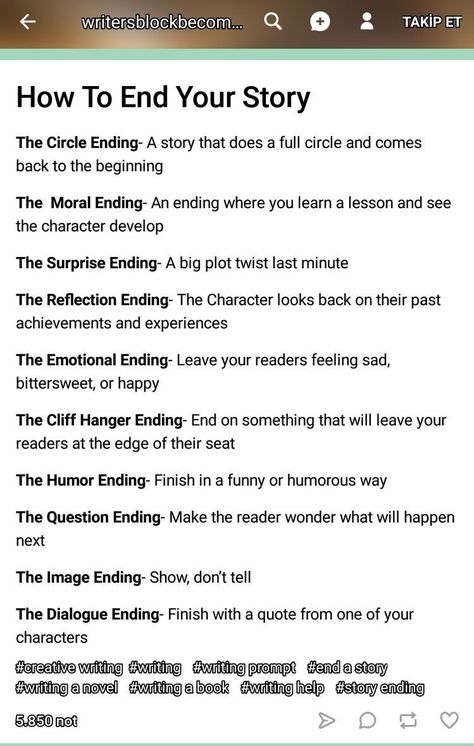 writersblockbecom... TAKİP ET

How To End Your Story

The Circle Ending- A story that does a full circle and comes back to the beginning

The Moral Ending- An ending where you learn a lesson and see the character develop

The Surprise Ending- A big plot twist last minute

The Reflection Ending- The Character looks back on their past achievements and experiences

The Emotional Ending- Leave your readers feeling sad, bittersweet, or happy

The Cliff Hanger Ending- End on something that will leave your readers at the edge of their seat

The Humor Ending- Finish in a funny or humorous way

The Question Ending- Make the reader wonder what will happen next

The Image Ending- Show, don't tell

The Dialogue Ending- Finish with a quote from one of your characters

#creative writing #writing #writing prompt #end a story #writing a novel #writing a book #writing help #story ending

5.850 not